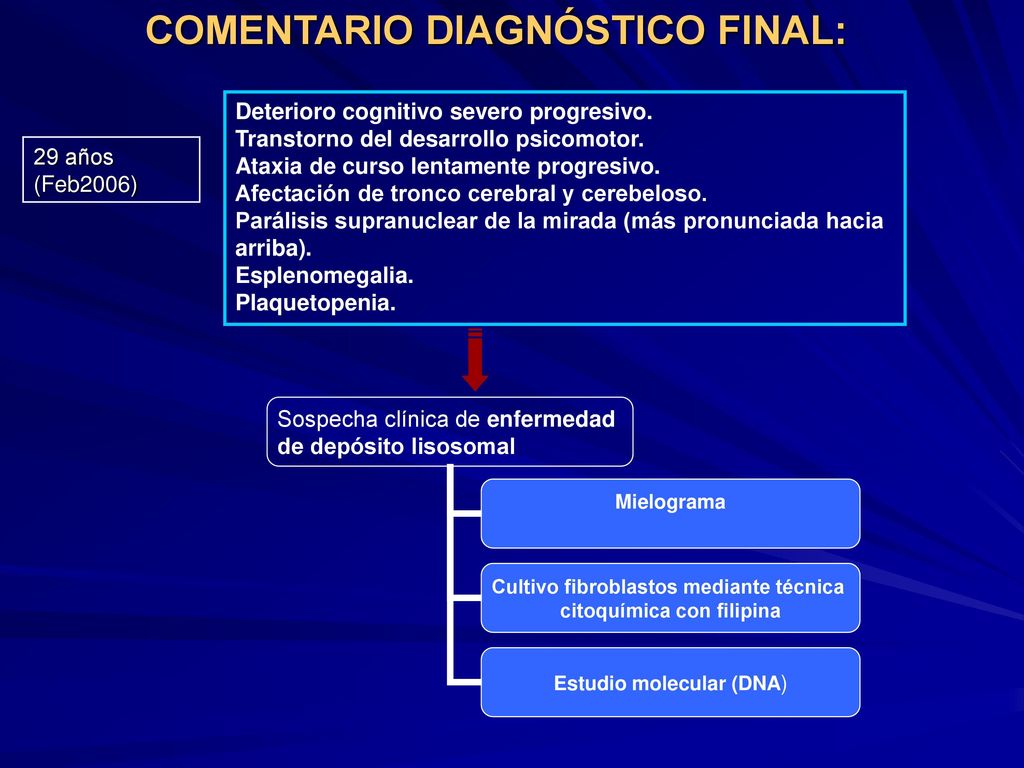 COMENTARIO DIAGNÓSTICO FINAL:

29 años
(Feb2006)

Deterioro cognitivo severo progresivo.
Transtorno del desarrollo psicomotor.
Ataxia de curso lentamente progresivo.
Afectación de tronco cerebral y cerebeloso.
Parálisis supranuclear de la mirada (más pronunciada hacia arriba).
Esplenomegalia.
Plaquetopenia.

Sospecha clínica de enfermedad de depósito lisosomal

Mielograma

Cultivo fibroblastos mediante técnica citoquímica con filipina

Estudio molecular (DNA)